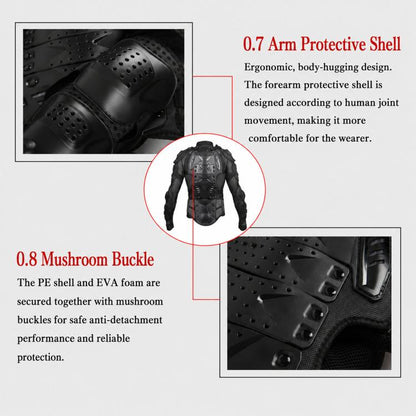 0.7 Arm Protective Shell

Ergonomic, body-hugging design. The forearm protective shell is designed according to human joint movement, making it more comfortable for the wearer.

0.8 Mushroom Buckle

The PE shell and EVA foam are secured together with mushroom buckles for safe anti-detachment performance and reliable protection.